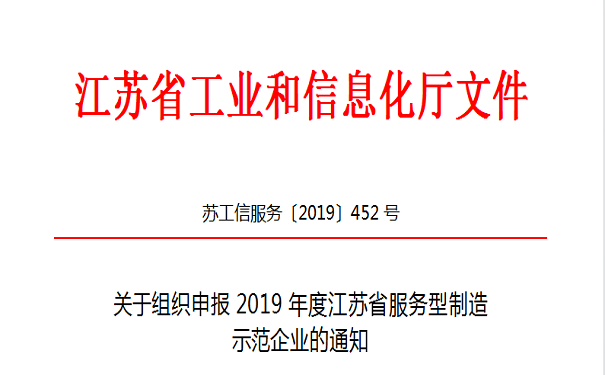 江苏省工业和信息化厅文件

苏工信服务〔2019〕452 号

关于组织申报 2019 年度江苏省服务型制造示范企业的通知